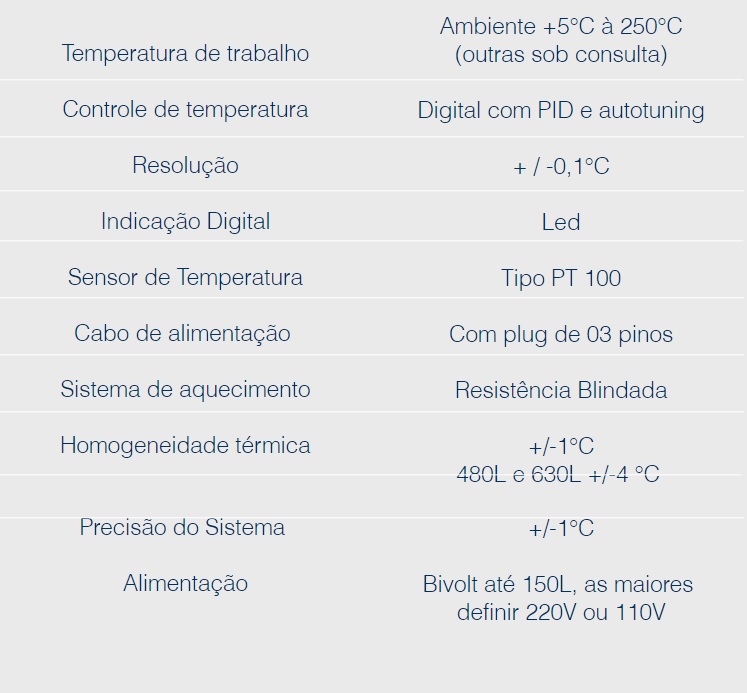 | | |
|---|---|
| Temperatura de trabalho | Ambiente +5°C à 250°C (outras sob consulta) |
| Controle de temperatura | Digital com PID e autotuning |
| Resolução | + / -0,1°C |
| Indicação Digital | Led |
| Sensor de Temperatura | Tipo PT 100 |
| Cabo de alimentação | Com plug de 03 pinos |
| Sistema de aquecimento | Resistência Blindada |
| Homogeneidade térmica | +/-1°C 480L e 630L +/-4 °C |
| Precisão do Sistema | +/-1°C |
| Alimentação | Bivolt até 150L, as maiores definir 220V ou 110V |